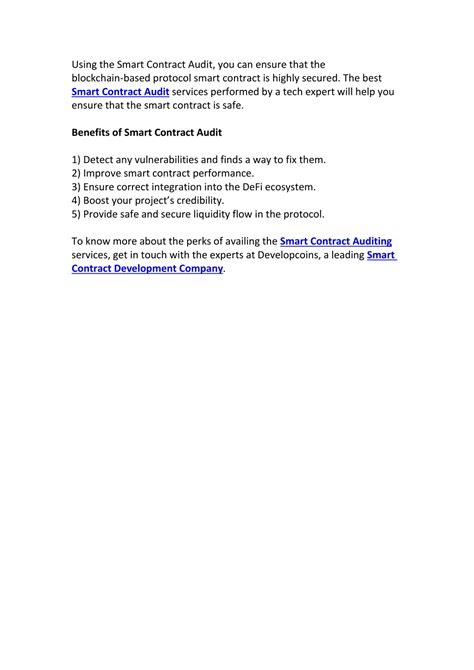 Using the Smart Contract Audit, you can ensure that the blockchain-based protocol smart contract is highly secured. The best Smart Contract Audit services performed by a tech expert will help you ensure that the smart contract is safe.

Benefits of Smart Contract Audit

1) Detect any vulnerabilities and finds a way to fix them.
2) Improve smart contract performance.
3) Ensure correct integration into the DeFi ecosystem.
4) Boost your project's credibility.
5) Provide safe and secure liquidity flow in the protocol.

To know more about the perks of availing the Smart Contract Auditing services, get in touch with the experts at Developcoins, a leading Smart Contract Development Company.